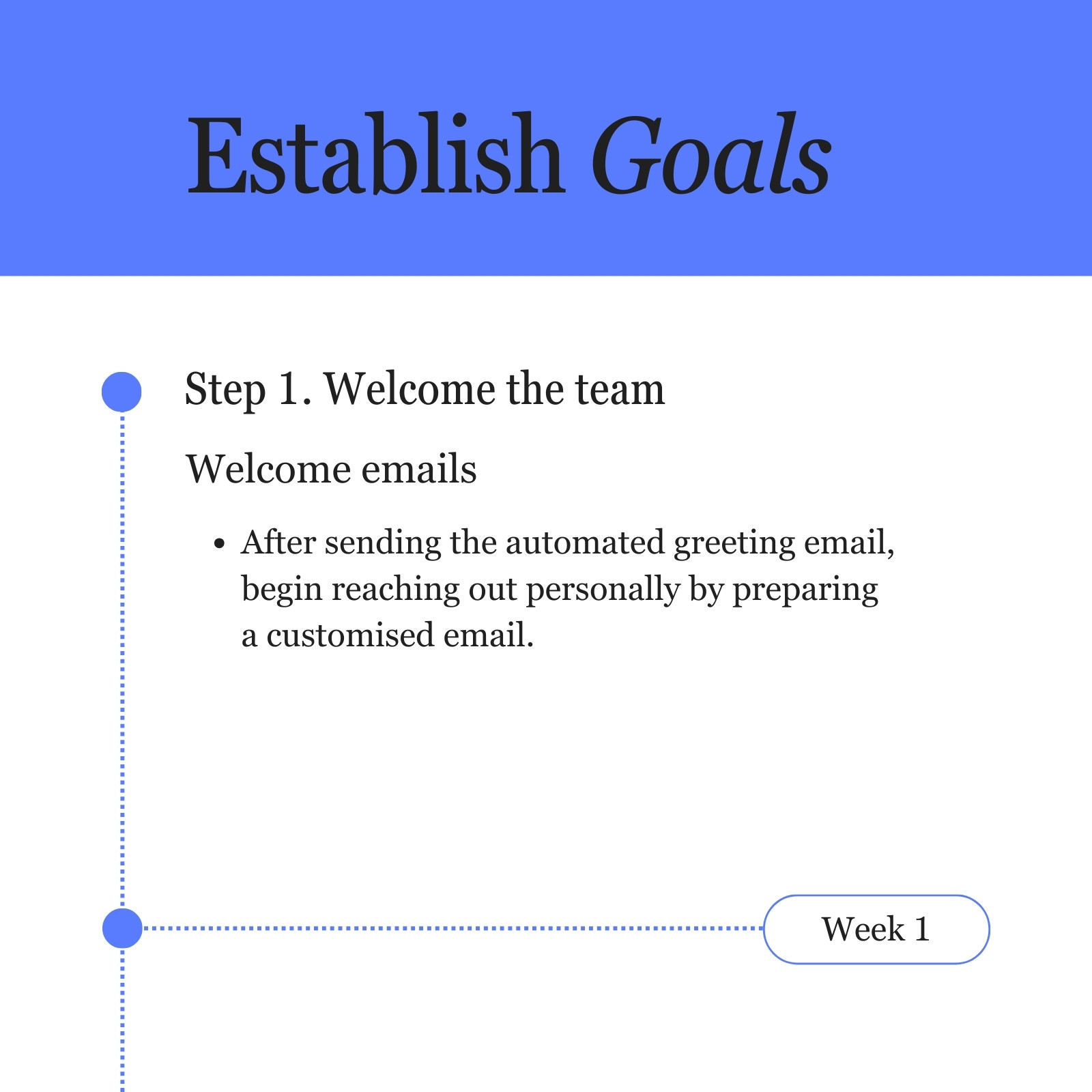 Establish Goals

Step 1. Welcome the team

Welcome emails

• After sending the automated greeting email, begin reaching out personally by preparing a customised email.

Week 1